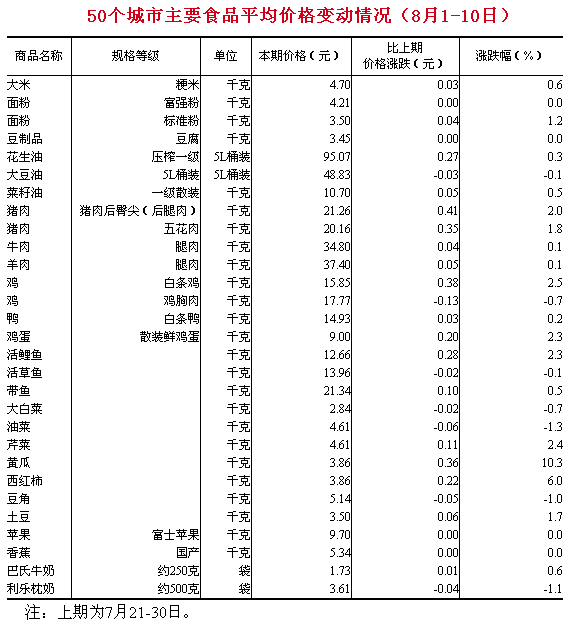 50个城市主要食品平均价格变动情况（8月1-10日）

| 商品名称 | 规格等级 | 单位 | 本期价格（元） | 比上期价格涨跌（元） | 涨跌幅（%） |
|---|---|---|---|---|---|
| 大米 | 粳米 | 千克 | 4.70 | 0.03 | 0.6 |
| 面粉 | 富强粉 | 千克 | 4.21 | 0.00 | 0.0 |
| 面粉 | 标准粉 | 千克 | 3.50 | 0.04 | 1.2 |
| 豆制品 | 豆腐 | 千克 | 3.45 | 0.00 | 0.0 |
| 花生油 | 压榨一级 | 5L桶装 | 95.07 | 0.27 | 0.3 |
| 大豆油 | 5L桶装 | 5L桶装 | 48.83 | -0.03 | -0.1 |
| 菜籽油 | 一级散装 | 千克 | 10.70 | 0.05 | 0.5 |
| 猪肉 | 猪肉后臀尖（后腿肉） | 千克 | 21.26 | 0.41 | 2.0 |
| 猪肉 | 五花肉 | 千克 | 20.16 | 0.35 | 1.8 |
| 牛肉 | 腿肉 | 千克 | 34.80 | 0.04 | 0.1 |
| 羊肉 | 腿肉 | 千克 | 37.40 | 0.05 | 0.1 |
| 鸡 | 白条鸡 | 千克 | 15.85 | 0.38 | 2.5 |
| 鸡 | 鸡胸肉 | 千克 | 17.77 | -0.13 | -0.7 |
| 鸭 | 白条鸭 | 千克 | 14.93 | 0.03 | 0.2 |
| 鸡蛋 | 散装鲜鸡蛋 | 千克 | 9.00 | 0.20 | 2.3 |
| 活鲤鱼 |  | 千克 | 12.66 | 0.28 | 2.3 |
| 活草鱼 |  | 千克 | 13.96 | -0.02 | -0.1 |
| 带鱼 |  | 千克 | 21.34 | 0.10 | 0.5 |
| 大白菜 |  | 千克 | 2.84 | -0.02 | -0.7 |
| 油菜 |  | 千克 | 4.61 | -0.06 | -1.3 |
| 芹菜 |  | 千克 | 4.61 | 0.11 | 2.4 |
| 黄瓜 |  | 千克 | 3.86 | 0.36 | 10.3 |
| 西红柿 |  | 千克 | 3.86 | 0.22 | 6.0 |
| 豆角 |  | 千克 | 5.14 | -0.05 | -1.0 |
| 土豆 |  | 千克 | 3.50 | 0.06 | 1.7 |
| 苹果 | 富士苹果 | 千克 | 9.70 | 0.00 | 0.0 |
| 香蕉 | 国产 | 千克 | 5.34 | 0.00 | 0.0 |
| 巴氏牛奶 | 约250克 | 袋 | 1.73 | 0.01 | 0.6 |
| 利乐枕奶 | 约500克 | 袋 | 3.61 | -0.04 | -1.1 |

注：上期为7月21-30日。